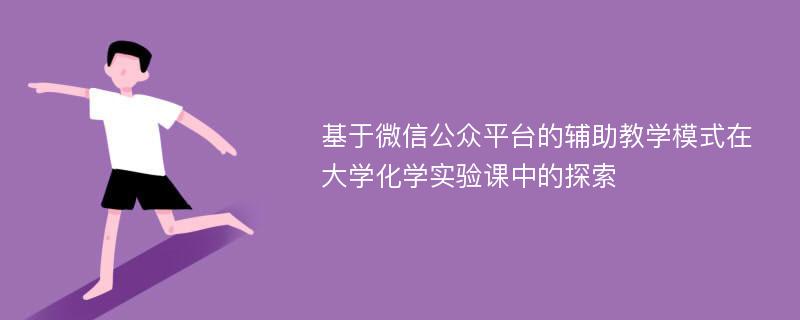 基于微信公众平台的辅助教学模式在大学化学实验课中的探索